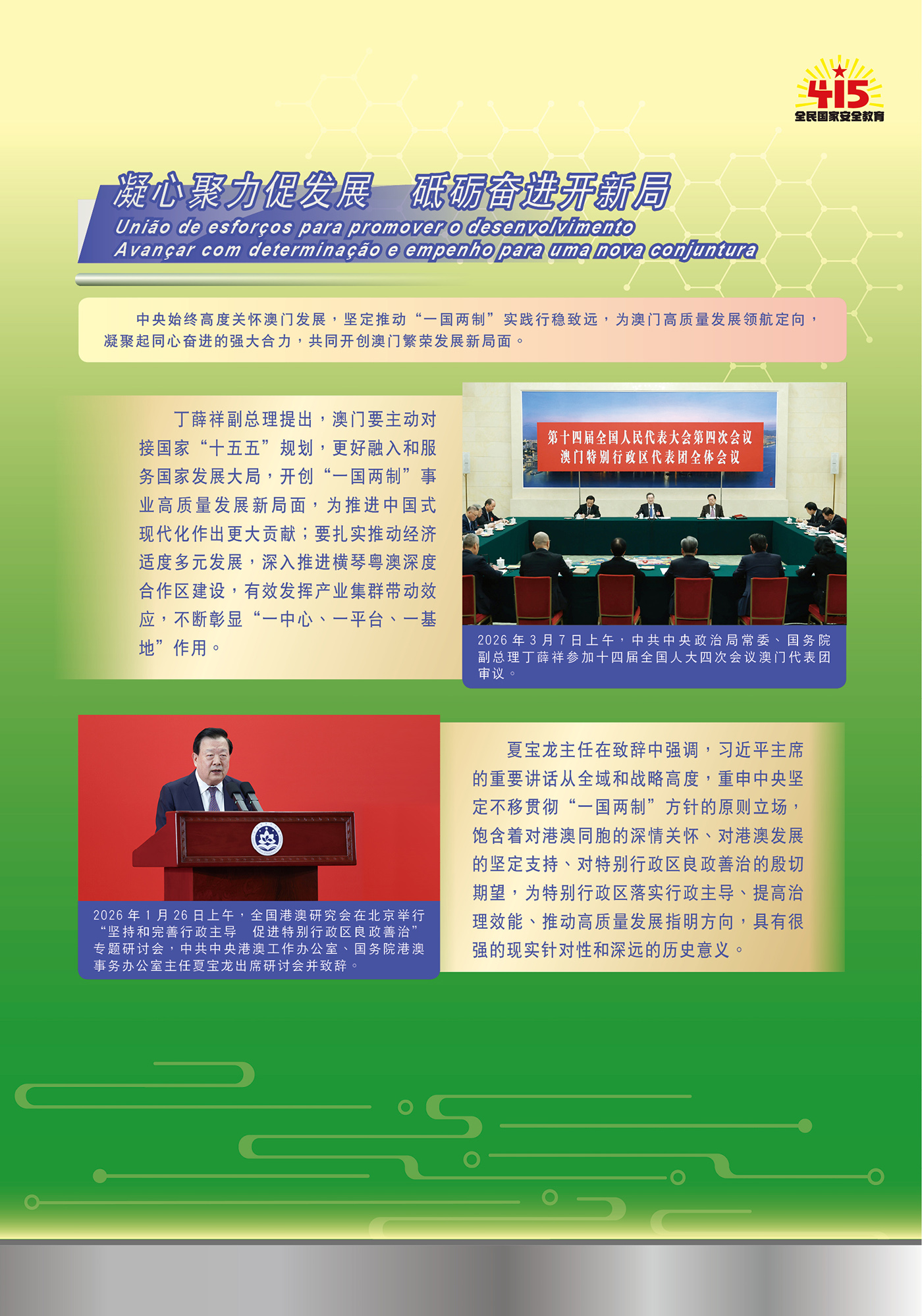 415
全民国家安全教育

凝心聚力促发展 砥砺奋进开新局
União de esforços para promover o desenvolvimento
Avançar com determinação e empenho para uma nova conjuntura

中央始终高度关怀澳门发展，坚定推动“一国两制”实践行稳致远，为澳门高质量发展领航定向，凝聚起同心奋进的强大合力，共同开创澳门繁荣发展新局面。

丁薛祥副总理提出，澳门要主动对接国家“十五五”规划，更好融入和服务国家发展大局，开创“一国两制”事业高质量发展新局面，为推进中国式现代化作出更大贡献；要扎实推动经济适度多元发展，深入推进横琴粤澳深度合作区建设，有效发挥产业集群带动效应，不断彰显“一中心、一平台、一基地”作用。

第十四届全国人民代表大会第四次会议
澳门特别行政区代表团全体会议

2026年3月7日上午，中共中央政治局常委、国务院副总理丁薛祥参加十四届全国人大四次会议澳门代表团审议。

2026年1月26日上午，全国港澳研究会在北京举行“坚持和完善行政主导 促进特别行政区良政善治”专题研讨会，中共中央港澳工作办公室、国务院港澳事务办公室主任夏宝龙出席研讨会并致辞。

夏宝龙主任在致辞中强调，习近平主席的重要讲话从全域和战略高度，重申中央坚定不移贯彻“一国两制”方针的原则立场，饱含着对港澳同胞的深情关怀、对港澳发展的坚定支持、对特别行政区良政善治的殷切期望，为特别行政区落实行政主导、提高治理效能、推动高质量发展指明方向，具有很强的现实针对性和深远的历史意义。